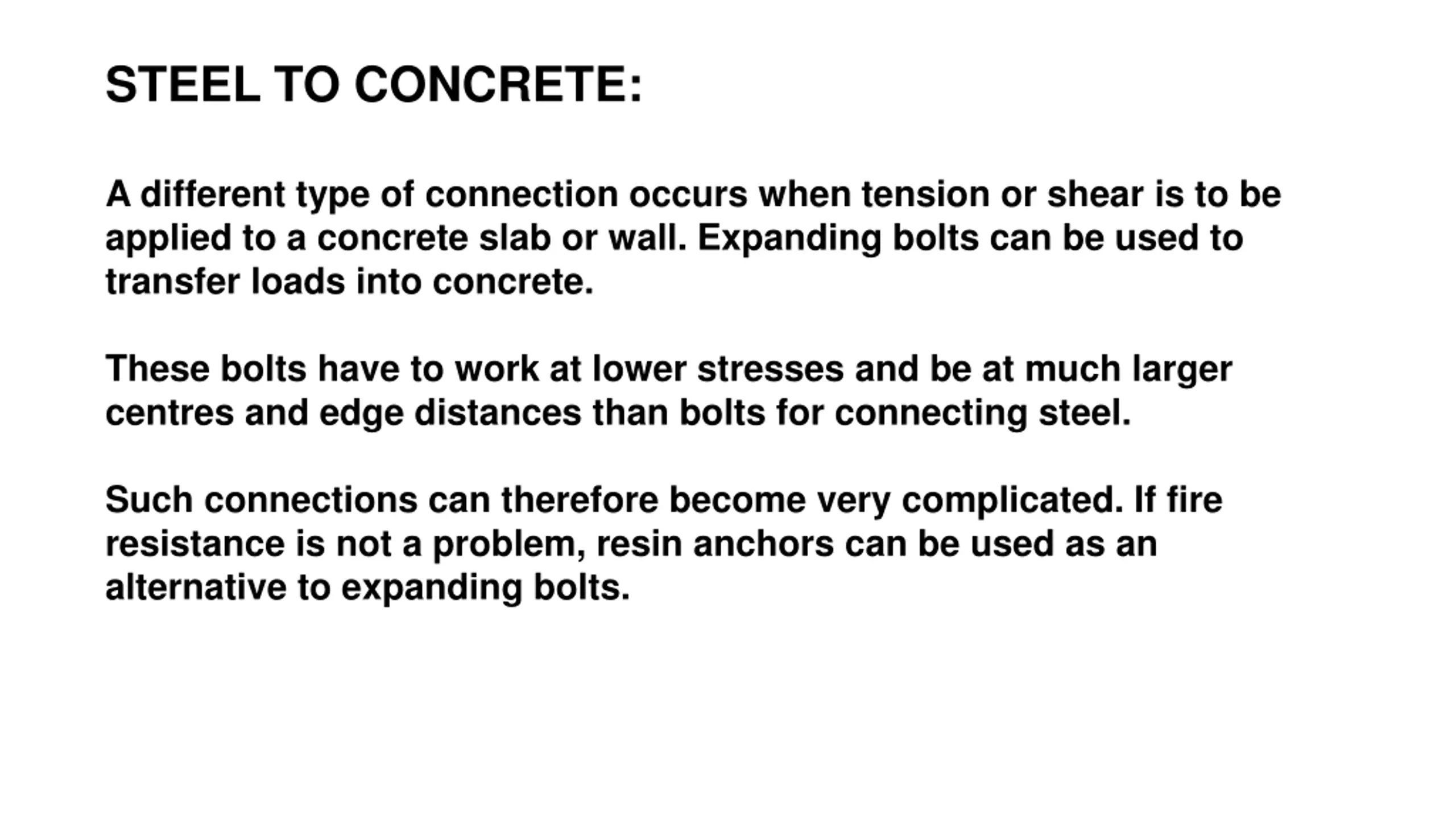 STEEL TO CONCRETE:

A different type of connection occurs when tension or shear is to be applied to a concrete slab or wall. Expanding bolts can be used to transfer loads into concrete.

These bolts have to work at lower stresses and be at much larger centres and edge distances than bolts for connecting steel.

Such connections can therefore become very complicated. If fire resistance is not a problem, resin anchors can be used as an alternative to expanding bolts.